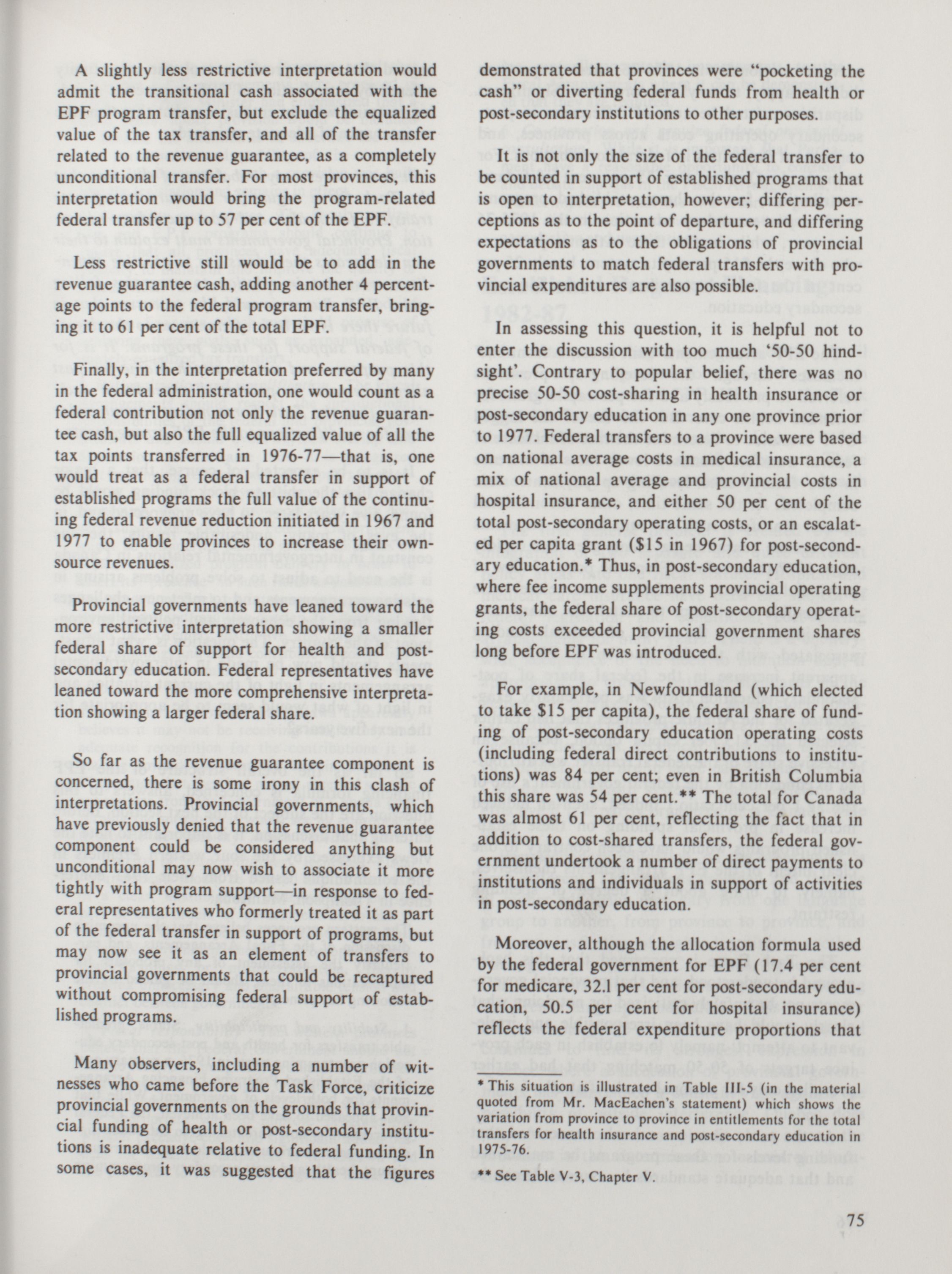 A slightly less restrictive interpretation would admit the transitional cash associated with the EPF program transfer, but exclude the equalized value of the tax transfer, and all of the transfer related to the revenue guarantee, as a completely unconditional transfer. For most provinces, this interpretation would bring the program-related federal transfer up to 57 per cent of the EPF.

Less restrictive still would be to add in the revenue guarantee cash, adding another 4 percentage points to the federal program transfer, bringing it to 61 per cent of the total EPF.

Finally, in the interpretation preferred by many in the federal administration, one would count as a federal contribution not only the revenue guarantee cash, but also the full equalized value of all the tax points transferred in 1976-77—that is, one would treat as a federal transfer in support of established programs the full value of the continuing federal revenue reduction initiated in 1967 and 1977 to enable provinces to increase their own-source revenues.

Provincial governments have leaned toward the more restrictive interpretation showing a smaller federal share of support for health and post-secondary education. Federal representatives have leaned toward the more comprehensive interpretation showing a larger federal share.

So far as the revenue guarantee component is concerned, there is some irony in this clash of interpretations. Provincial governments, which have previously denied that the revenue guarantee component could be considered anything but unconditional may now wish to associate it more tightly with program support—in response to federal representatives who formerly treated it as part of the federal transfer in support of programs, but may now see it as an element of transfers to provincial governments that could be recaptured without compromising federal support of established programs.

Many observers, including a number of witnesses who came before the Task Force, criticize provincial governments on the grounds that provincial funding of health or post-secondary institutions is inadequate relative to federal funding. In some cases, it was suggested that the figures demonstrated that provinces were "pocketing the cash" or diverting federal funds from health or post-secondary institutions to other purposes.

It is not only the size of the federal transfer to be counted in support of established programs that is open to interpretation, however; differing perceptions as to the point of departure, and differing expectations as to the obligations of provincial governments to match federal transfers with provincial expenditures are also possible.

In assessing this question, it is helpful not to enter the discussion with too much '50-50 hindsight'. Contrary to popular belief, there was no precise 50-50 cost-sharing in health insurance or post-secondary education in any one province prior to 1977. Federal transfers to a province were based on national average costs in medical insurance, a mix of national average and provincial costs in hospital insurance, and either 50 per cent of the total post-secondary operating costs, or an escalated per capita grant ($15 in 1967) for post-secondary education.* Thus, in post-secondary education, where fee income supplements provincial operating grants, the federal share of post-secondary operating costs exceeded provincial government shares long before EPF was introduced.

For example, in Newfoundland (which elected to take $15 per capita), the federal share of funding of post-secondary education operating costs (including federal direct contributions to institutions) was 84 per cent; even in British Columbia this share was 54 per cent.** The total for Canada was almost 61 per cent, reflecting the fact that in addition to cost-shared transfers, the federal government undertook a number of direct payments to institutions and individuals in support of activities in post-secondary education.

Moreover, although the allocation formula used by the federal government for EPF (17.4 per cent for medicare, 32.1 per cent for post-secondary education, 50.5 per cent for hospital insurance) reflects the federal expenditure proportions that

* This situation is illustrated in Table III-5 (in the material quoted from Mr. MacEachen's statement) which shows the variation from province to province in entitlements for the total transfers for health insurance and post-secondary education in 1975-76.

** See Table V-3, Chapter V.

75